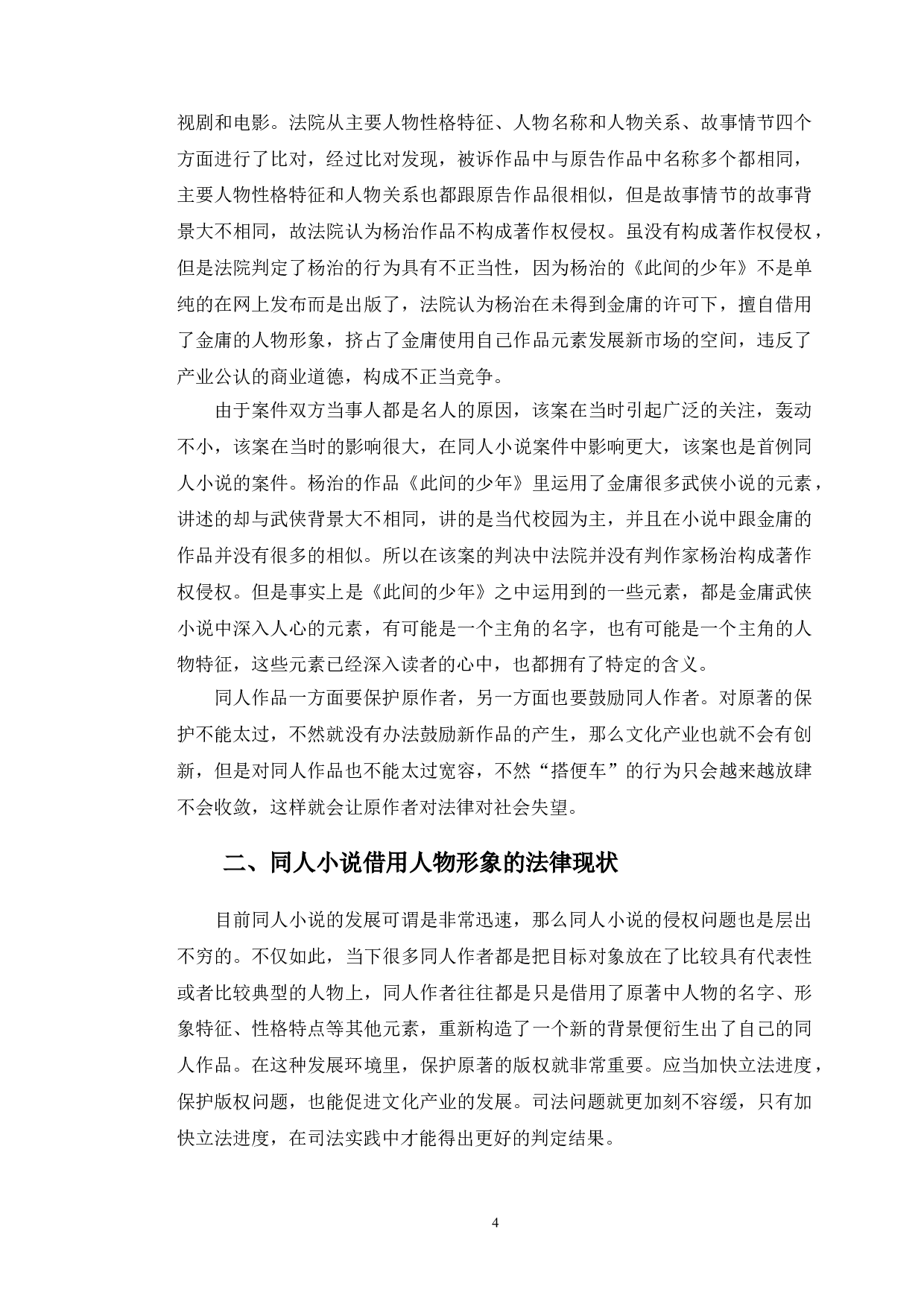 视剧和电影。法院从主要人物性格特征、人物名称和人物关系、故事情节四个方面进行了比对，经过比对发现，被诉作品中与原告作品中名称多个都相同，主要人物性格特征和人物关系也都跟原告作品很相似，但是故事情节的故事背景大不相同，故法院认为杨治作品不构成著作权侵权。虽没有构成著作权侵权，但是法院判定了杨治的行为具有不正当性，因为杨治的《此间的少年》不是单纯的在网上发布而是出版了，法院认为杨治在未得到金庸的许可下，擅自借用了金庸的人物形象，挤占了金庸使用自己作品元素发展新市场的空间，违反了产业公认的商业道德，构成不正当竞争。

由于案件双方当事人都是名人的原因，该案在当时引起广泛的关注，轰动不小，该案在当时的影响很大，在同人小说案件中影响更大，该案也是首例同人小说的案件。杨治的作品《此间的少年》里运用了金庸很多武侠小说的元素，讲述的却与武侠背景大不相同，讲的是当代校园为主，并且在小说中跟金庸的作品并没有很多的相似。所以在该案的判决中法院并没有判作家杨治构成著作权侵权。但是事实上是《此间的少年》之中运用到的一些元素，都是金庸武侠小说中深入人心的元素，有可能是一个主角的名字，也有可能是一个主角的人物特征，这些元素已经深入读者的心中，也都拥有了特定的含义。

同人作品一方面要保护原作者，另一方面也要鼓励同人作者。对原著的保护不能太过，不然就没有办法鼓励新作品的产生，那么文化产业也就不会有创新，但是对同人作品也不能太过宽容，不然“搭便车”的行为只会越来越放肆不会收敛，这样就会让原作者对法律对社会失望。

二、同人小说借用人物形象的法律现状

目前同人小说的发展可谓是非常迅速，那么同人小说的侵权问题也是层出不穷的。不仅如此，当下很多同人作者都是把目标对象放在了比较具有代表性或者比较典型的人物上，同人作者往往都是只是借用了原著中人物的名字、形象特征、性格特点等其他元素，重新构造了一个新的背景便衍生出了自己的同人作品。在这种发展环境里，保护原著的版权就非常重要。应当加快立法进度，保护版权问题，也能促进文化产业的发展。司法问题就更加刻不容缓，只有加快立法进度，在司法实践中才能得出更好的判定结果。

4